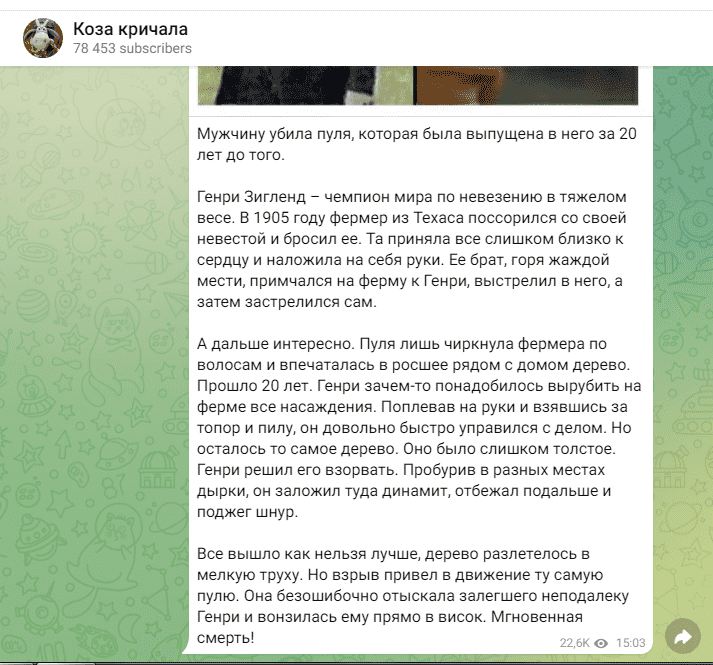 Коза кричала
78 453 subscribers

Мужчину убила пуля, которая была выпущена в него за 20 лет до того.

Генри Зигленд – чемпион мира по невезению в тяжелом весе. В 1905 году фермер из Техаса поссорился со своей невестой и бросил ее. Та приняла все слишком близко к сердцу и наложила на себя руки. Ее брат, горя жаждой мести, примчался на ферму к Генри, выстрелил в него, а затем застрелился сам.

А дальше интересно. Пуля лишь чиркнула фермера по волосам и впечаталась в росшее рядом с домом дерево. Прошло 20 лет. Генри зачем-то понадобилось вырубить на ферме все насаждения. Поплевав на руки и взявшись за топор и пилу, он довольно быстро управился с делом. Но осталось то самое дерево. Оно было слишком толстое. Генри решил его взорвать. Пробурив в разных местах дырки, он заложил туда динамит, отбежал подальше и поджег шнур.

Все вышло как нельзя лучше, дерево разлетелось в мелкую труху. Но взрыв привел в движение ту самую пулю. Она безошибочно отыскала залегшего неподалеку Генри и вонзилась ему прямо в висок. Мгновенная смерть!

22,6K 15:03